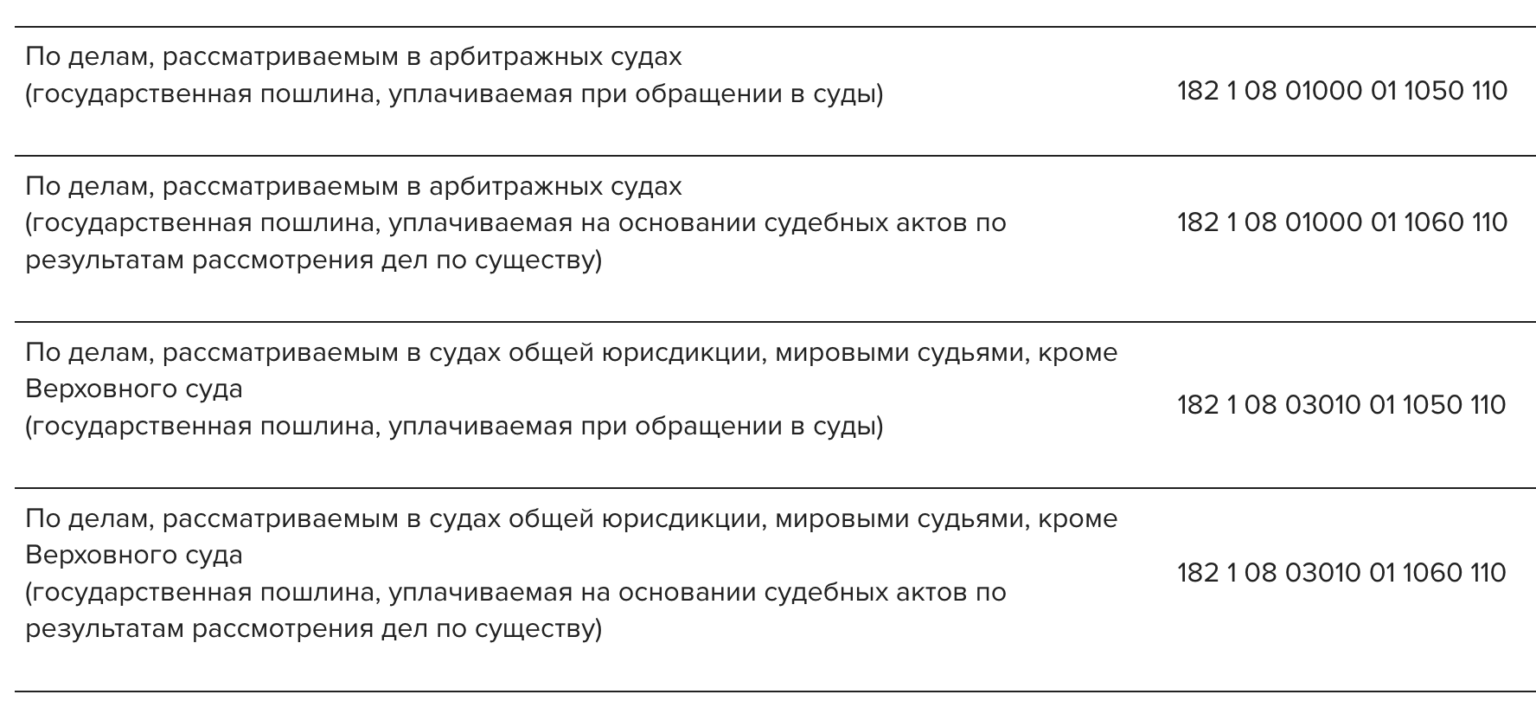 | | |
|---|---|
| По делам, рассматриваемым в арбитражных судах (государственная пошлина, уплачиваемая при обращении в суды) | 182 1 08 01000 01 1050 110 |
| По делам, рассматриваемым в арбитражных судах (государственная пошлина, уплачиваемая на основании судебных актов по результатам рассмотрения дел по существу) | 182 1 08 01000 01 1060 110 |
| По делам, рассматриваемым в судах общей юрисдикции, мировыми судьями, кроме Верховного суда (государственная пошлина, уплачиваемая при обращении в суды) | 182 1 08 03010 01 1050 110 |
| По делам, рассматриваемым в судах общей юрисдикции, мировыми судьями, кроме Верховного суда (государственная пошлина, уплачиваемая на основании судебных актов по результатам рассмотрения дел по существу) | 182 1 08 03010 01 1060 110 |